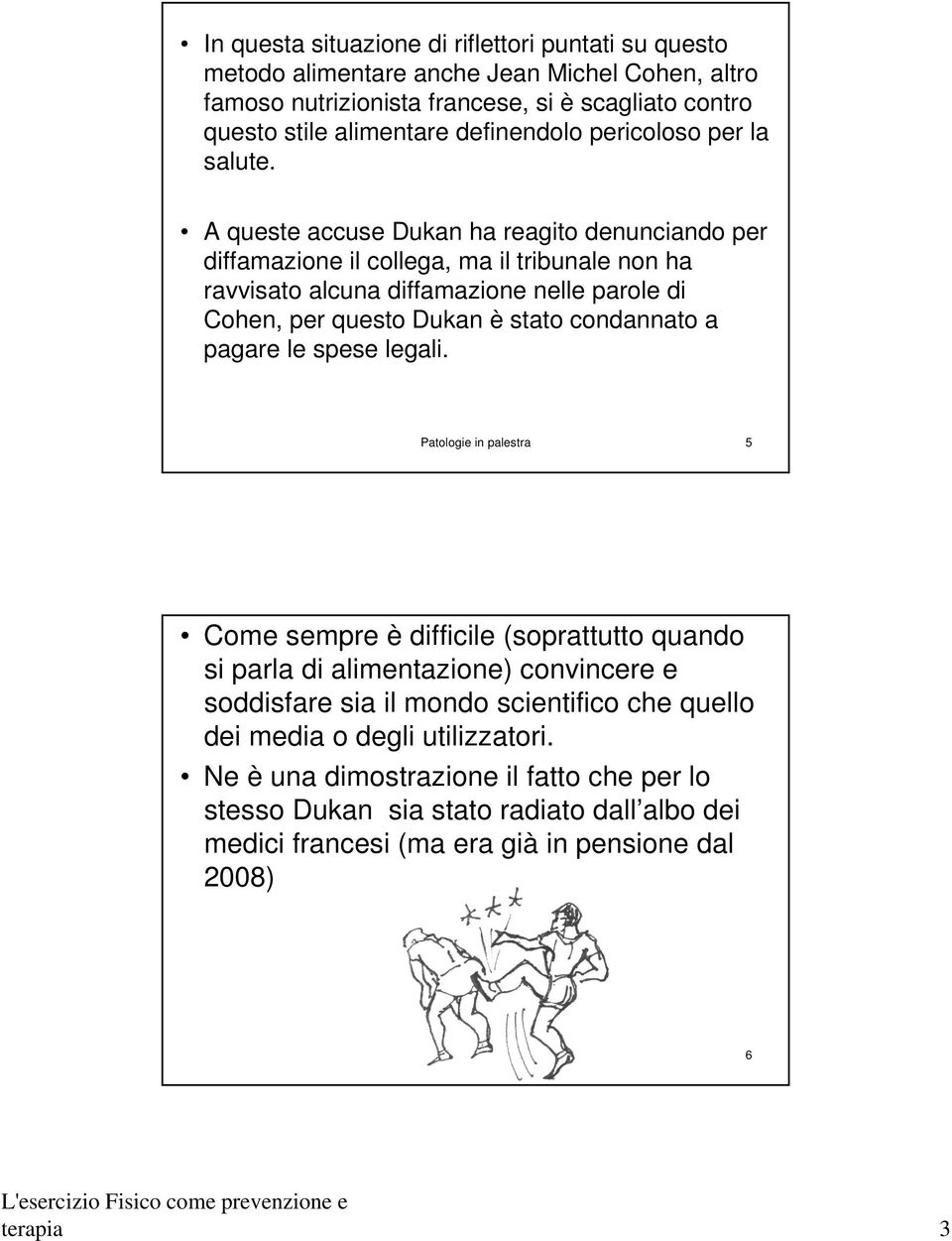 • In questa situazione di riflettori puntati su questo metodo alimentare anche Jean Michel Cohen, altro famoso nutrizionista francese, si è scagliato contro questo stile alimentare definendolo pericoloso per la salute.

• A queste accuse Dukan ha reagito denunciando per diffamazione il collega, ma il tribunale non ha ravvisato alcuna diffamazione nelle parole di Cohen, per questo Dukan è stato condannato a pagare le spese legali.

Patologie in palestra

5

• Come sempre è difficile (soprattutto quando si parla di alimentazione) convincere e soddisfare sia il mondo scientifico che quello dei media o degli utilizzatori.

• Ne è una dimostrazione il fatto che per lo stesso Dukan sia stato radiato dall albo dei medici francesi (ma era già in pensione dal 2008)

6

L'esercizio Fisico come prevenzione e terapia

3